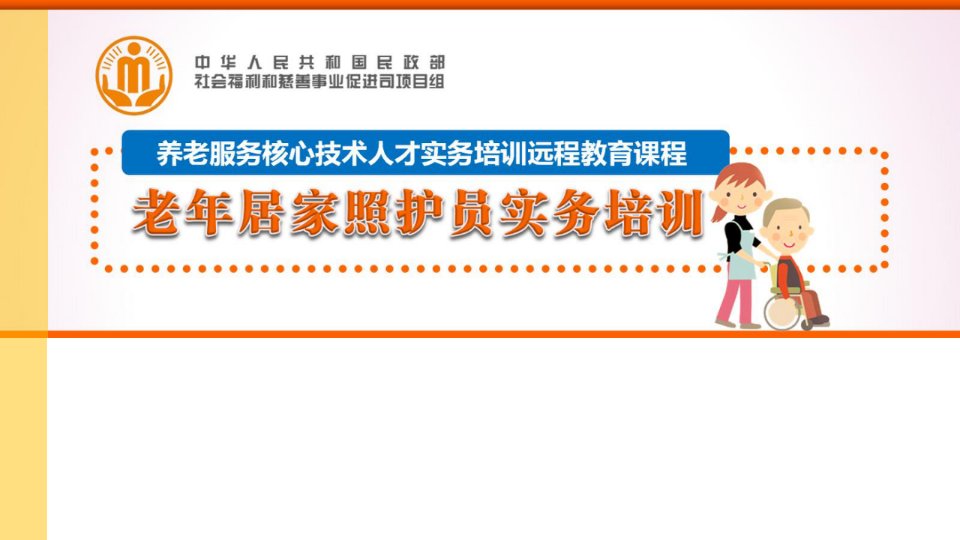 中华人民共和国民政部
社会福利和慈善事业促进司项目组

养老服务核心技术人才实务培训远程教育课程

老年居家照护员实务培训